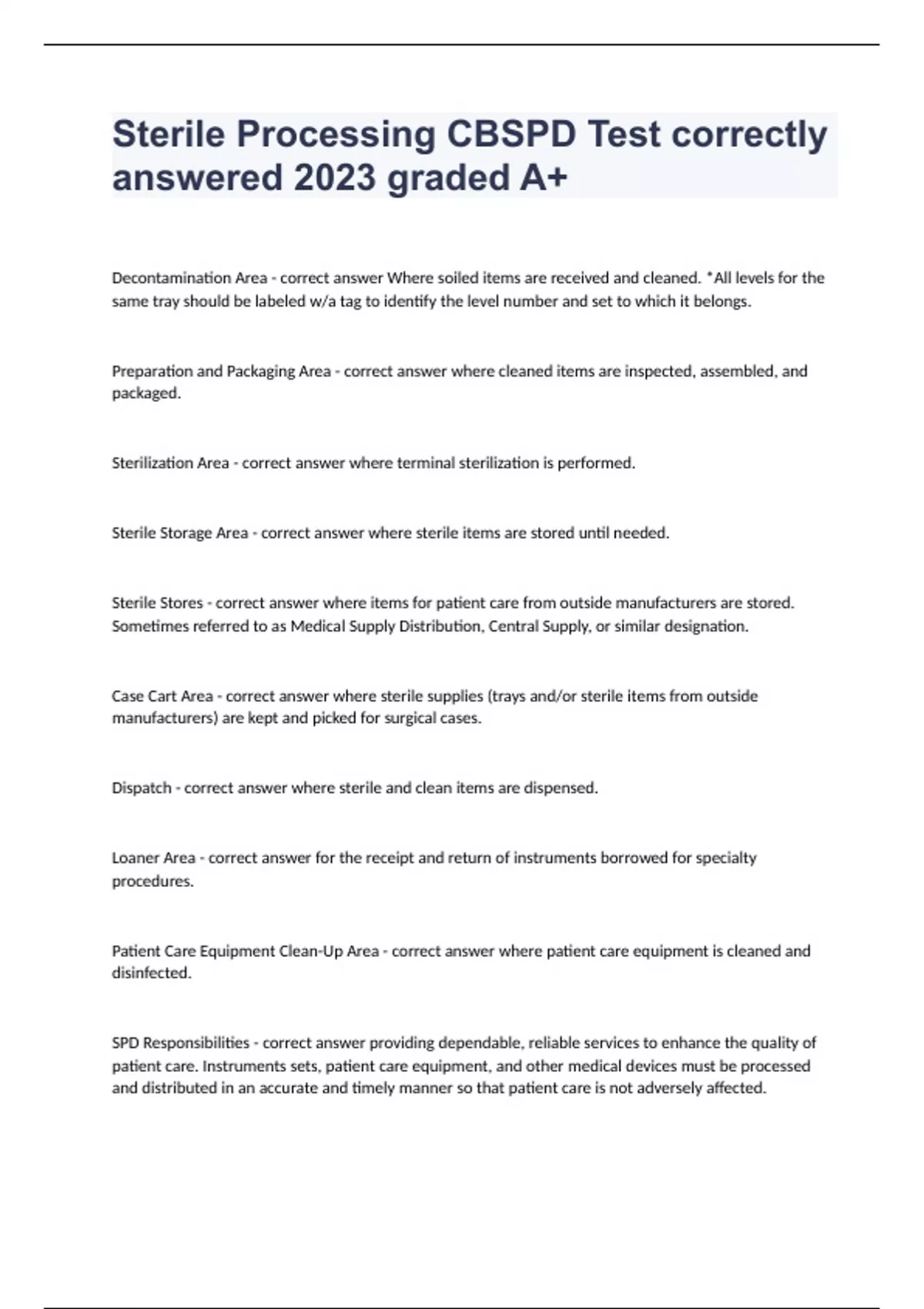 Sterile Processing CBSPD Test correctly answered 2023 graded A+

Decontamination Area - correct answer Where soiled items are received and cleaned. *All levels for the same tray should be labeled w/a tag to identify the level number and set to which it belongs.

Preparation and Packaging Area - correct answer where cleaned items are inspected, assembled, and packaged.

Sterilization Area - correct answer where terminal sterilization is performed.

Sterile Storage Area - correct answer where sterile items are stored until needed.

Sterile Stores - correct answer where items for patient care from outside manufacturers are stored. Sometimes referred to as Medical Supply Distribution, Central Supply, or similar designation.

Case Cart Area - correct answer where sterile supplies (trays and/or sterile items from outside manufacturers) are kept and picked for surgical cases.

Dispatch - correct answer where sterile and clean items are dispensed.

Loaner Area - correct answer for the receipt and return of instruments borrowed for specialty procedures.

Patient Care Equipment Clean-Up Area - correct answer where patient care equipment is cleaned and disinfected.

SPD Responsibilities - correct answer providing dependable, reliable services to enhance the quality of patient care. Instruments sets, patient care equipment, and other medical devices must be processed and distributed in an accurate and timely manner so that patient care is not adversely affected.